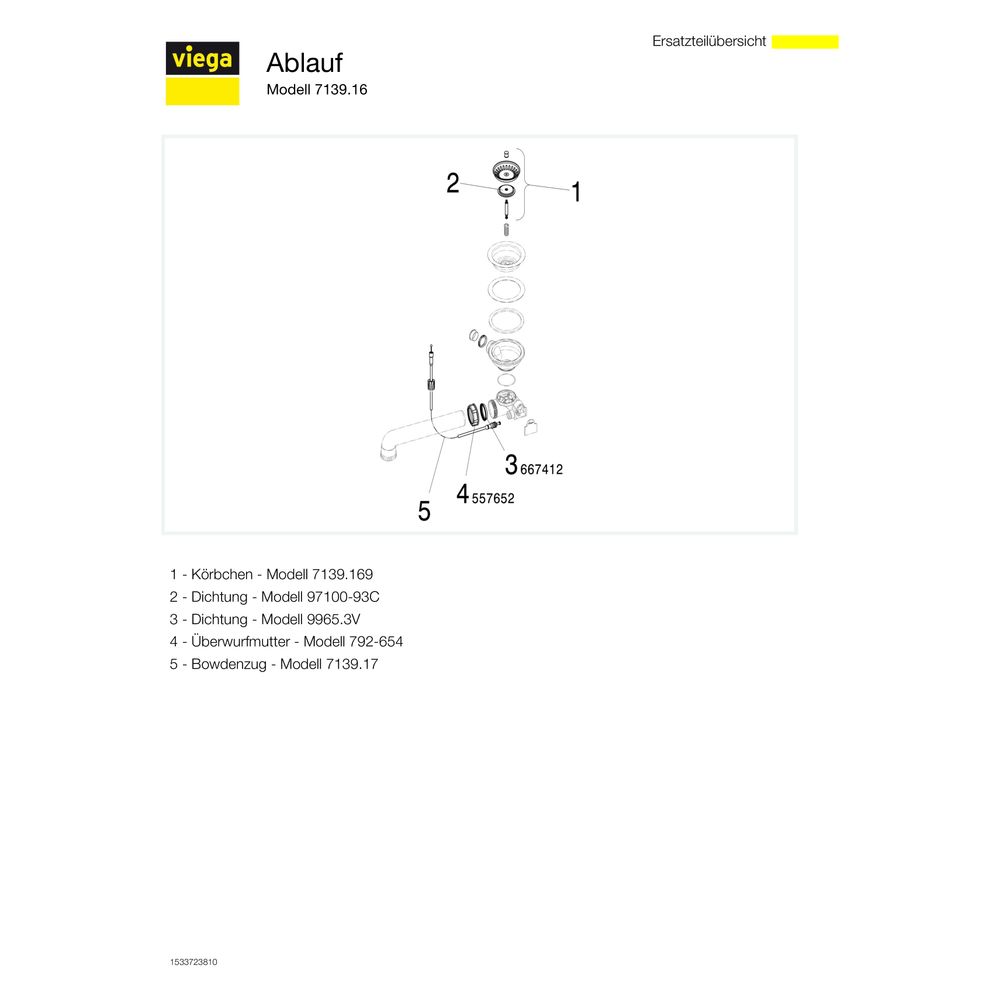 Ersatzteilübersicht

viega

Ablauf

Modell 7139.16

2

1

3 667412

4 557652

5

1 - Körbchen - Modell 7139.169

2 - Dichtung - Modell 97100-93C

3 - Dichtung - Modell 9965.3V

4 - Überwurfmutter - Modell 792-654

5 - Bowdenzug - Modell 7139.17

1533723810